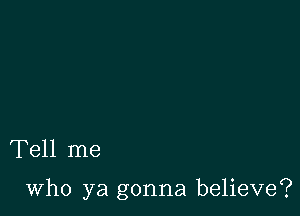 Tell me

who ya gonna believe?